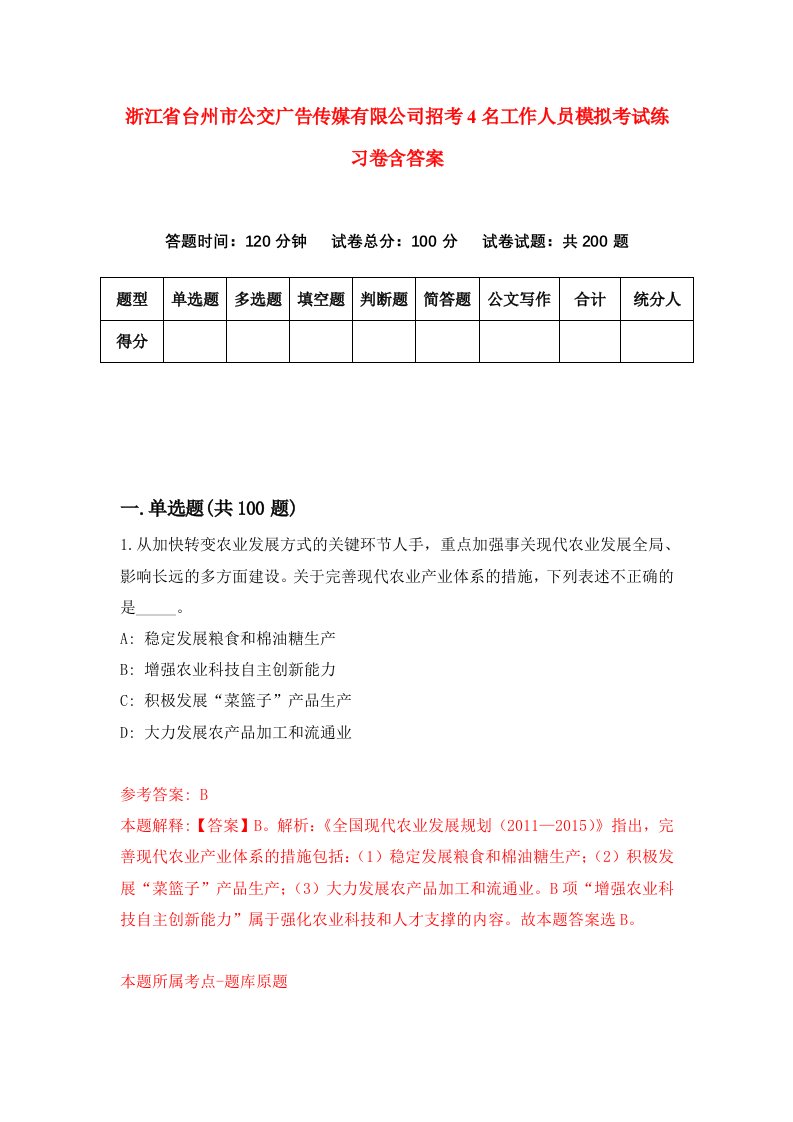 浙江省台州市公交广告传媒有限公司招考4名工作人员模拟考试练习卷含答案

答题时间：120分钟　试卷总分：100分　试卷试题：共200题

| 题型 | 单选题 | 多选题 | 填空题 | 判断题 | 简答题 | 公文写作 | 合计 | 统分人 |
|---|---|---|---|---|---|---|---|---|
| 得分 | | | | | | | | |

一.单选题(共100题)

1.从加快转变农业发展方式的关键环节人手，重点加强事关现代农业发展全局、影响长远的多方面建设。关于完善现代农业产业体系的措施，下列表述不正确的是_____。

A: 稳定发展粮食和棉油糖生产

B: 增强农业科技自主创新能力

C: 积极发展“菜篮子”产品生产

D: 大力发展农产品加工和流通业

参考答案: B

本题解释:【答案】B。解析:《全国现代农业发展规划（2011—2015）》指出，完善现代农业产业体系的措施包括:（1）稳定发展粮食和棉油糖生产;（2）积极发展“菜篮子”产品生产;（3）大力发展农产品加工和流通业。B项“增强农业科技自主创新能力”属于强化农业科技和人才支撑的内容。故本题答案选B。

本题所属考点-题库原题